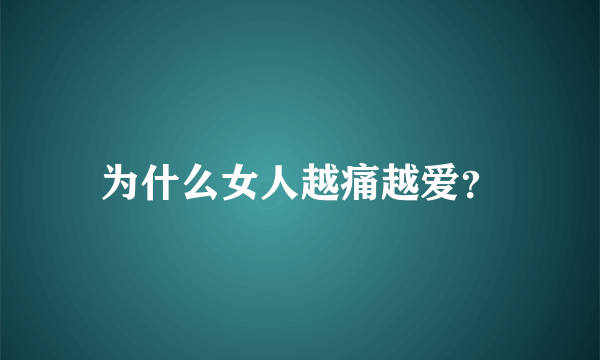 为什么女人越痛越爱?